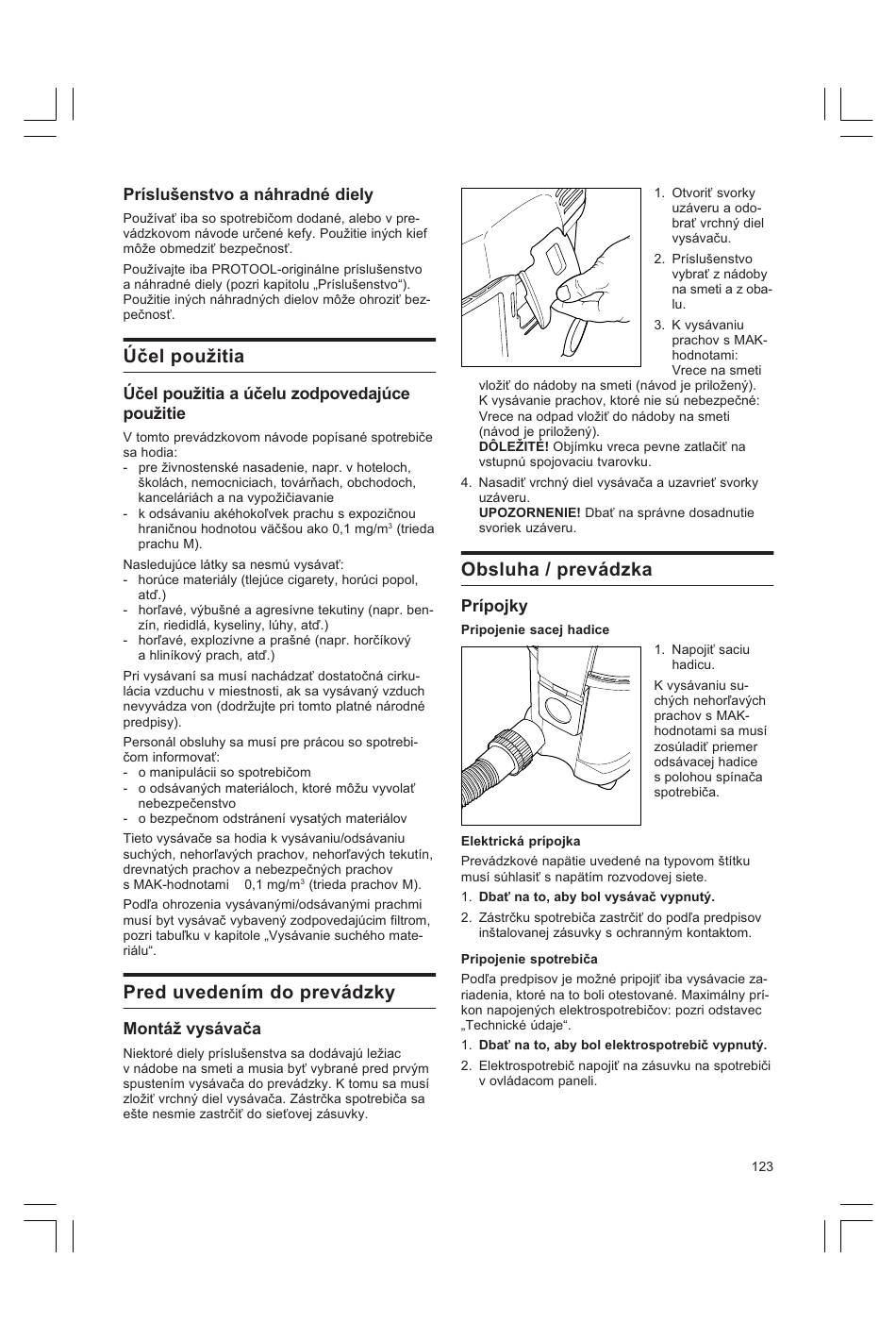 Príslušenstvo a náhradné diely

Používať iba so spotrebičom dodané, alebo v prevádzkovom návode určené kefy. Použitie iných kief môže obmedziť bezpečnosť.

Používajte iba PROTOOL-originálne príslušenstvo a náhradné diely (pozri kapitolu „Príslušenstvo“). Použitie iných náhradných dielov môže ohroziť bezpečnosť.

Účel použitia

Účel použitia a účelu zodpovedajúce použitie

V tomto prevádzkovom návode popísané spotrebiče sa hodia:
- pre živnostenské nasadenie, napr. v hoteloch, školách, nemocniciach, továrňach, obchodoch, kanceláriách a na vypožičiavanie
- k odsávaniu akéhokoľvek prachu s expozičnou hraničnou hodnotou väčšou ako 0,1 mg/m$^3$ (trieda prachu M).

Nasledujúce látky sa nesmú vysávať:
- horúce materiály (tlejúce cigarety, horúci popol, atď.)
- horľavé, výbušné a agresívne tekutiny (napr. benzín, riedidlá, kyseliny, lúhy, atď.)
- horľavé, explozívne a prašné (napr. horčíkový a hliníkový prach, atď.)

Pri vysávaní sa musí nachádzať dostatočná cirkulácia vzduchu v miestnosti, ak sa vysávaný vzduch nevyvádza von (dodržujte pri tomto platné národné predpisy).

Personál obsluhy sa musí pre prácou so spotrebičom informovať:
- o manipulácii so spotrebičom
- o odsávaných materiáloch, ktoré môžu vyvolať nebezpečenstvo
- o bezpečnom odstránení vysatých materiálov

Tieto vysávače sa hodia k vysávaniu/odsávaniu suchých, nehorľavých prachov, nehorľavých tekutín, drevnatých prachov a nebezpečných prachov s MAK-hodnotami 0,1 mg/m$^3$ (trieda prachov M).

Podľa ohrozenia vysávanými/odsávanými prachmi musí byt vysávač vybavený zodpovedajúcim filtrom, pozri tabuľku v kapitole „Vysávanie suchého materiálu“.

Pred uvedením do prevádzky

Montáž vysávača

Niektoré diely príslušenstva sa dodávajú ležiac v nádobe na smeti a musia byť vybrané pred prvým spustením vysávača do prevádzky. K tomu sa musí zložiť vrchný diel vysávača. Zástrčka spotrebiča sa ešte nesmie zastrčiť do sieťovej zásuvky.

1. Otvoriť svorky uzáveru a odobrať vrchný diel vysávaču.
2. Príslušenstvo vybrať z nádoby na smeti a z obalu.
3. K vysávaniu prachov s MAK-hodnotami: Vrece na smeti vložiť do nádoby na smeti (návod je priložený). K vysávanie prachov, ktoré nie sú nebezpečné: Vrece na odpad vložiť do nádoby na smeti (návod je priložený).
DÔLEŽITÉ! Objímku vreca pevne zatlačiť na vstupnú spojovaciu tvarovku.
4. Nasadiť vrchný diel vysávača a uzavrieť svorky uzáveru.
UPOZORNENIE! Dbať na správne dosadnutie svoriek uzáveru.

Obsluha / prevádzka

Prípojky

Pripojenie sacej hadice

1. Napojiť saciu hadicu.

K vysávaniu suchých nehorľavých prachov s MAK-hodnotami sa musí zosúladiť priemer odsávacej hadice s polohou spínača spotrebiča.

Elektrická prípojka

Prevádzkové napätie uvedené na typovom štítku musí súhlasiť s napätím rozvodovej siete.
1. Dbať na to, aby bol vysávač vypnutý.
2. Zástrčku spotrebiča zastrčiť do podľa predpisov inštalovanej zásuvky s ochranným kontaktom.

Pripojenie spotrebiča

Podľa predpisov je možné pripojiť iba vysávacie zariadenia, ktoré na to boli otestované. Maximálny príkon napojených elektrospotrebičov: pozri odstavec „Technické údaje“.
1. Dbať na to, aby bol elektrospotrebič vypnutý.
2. Elektrospotrebič napojiť na zásuvku na spotrebiči v ovládacom paneli.

123